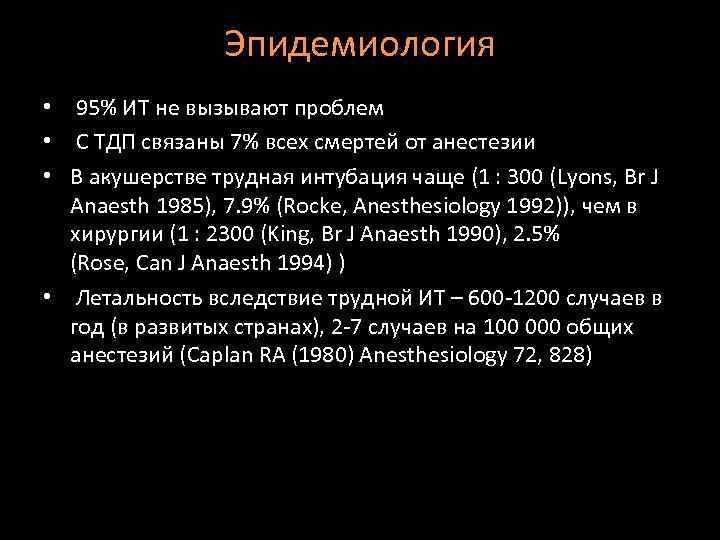 Эпидемиология

• 95% ИТ не вызывают проблем
• С ТДП связаны 7% всех смертей от анестезии
• В акушерстве трудная интубация чаще (1 : 300 (Lyons, Br J Anaesth 1985), 7.9% (Rocke, Anesthesiology 1992)), чем в хирургии (1 : 2300 (King, Br J Anaesth 1990), 2.5% (Rose, Can J Anaesth 1994) )
• Летальность вследствие трудной ИТ – 600-1200 случаев в год (в развитых странах), 2-7 случаев на 100 000 общих анестезий (Caplan RA (1980) Anesthesiology 72, 828)